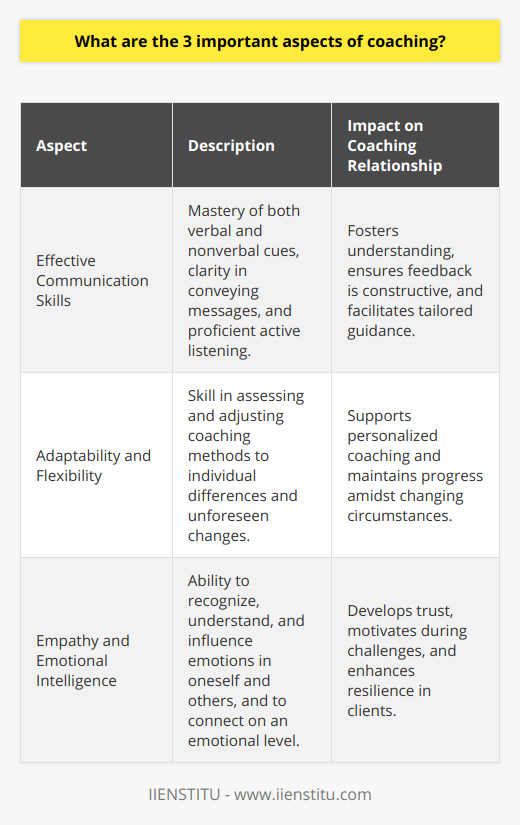 What are the 3 important aspects of coaching?

| Aspect | Description | Impact on Coaching Relationship |
|---|---|---|
| Effective Communication Skills | Mastery of both verbal and nonverbal cues, clarity in conveying messages, and proficient active listening. | Fosters understanding, ensures feedback is constructive, and facilitates tailored guidance. |
| Adaptability and Flexibility | Skill in assessing and adjusting coaching methods to individual differences and unforeseen changes. | Supports personalized coaching and maintains progress amidst changing circumstances. |
| Empathy and Emotional Intelligence | Ability to recognize, understand, and influence emotions in oneself and others, and to connect on an emotional level. | Develops trust, motivates during challenges, and enhances resilience in clients. |

IIENSTITU - www.iienstitu.com